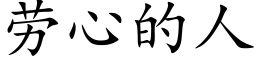 劳心的人